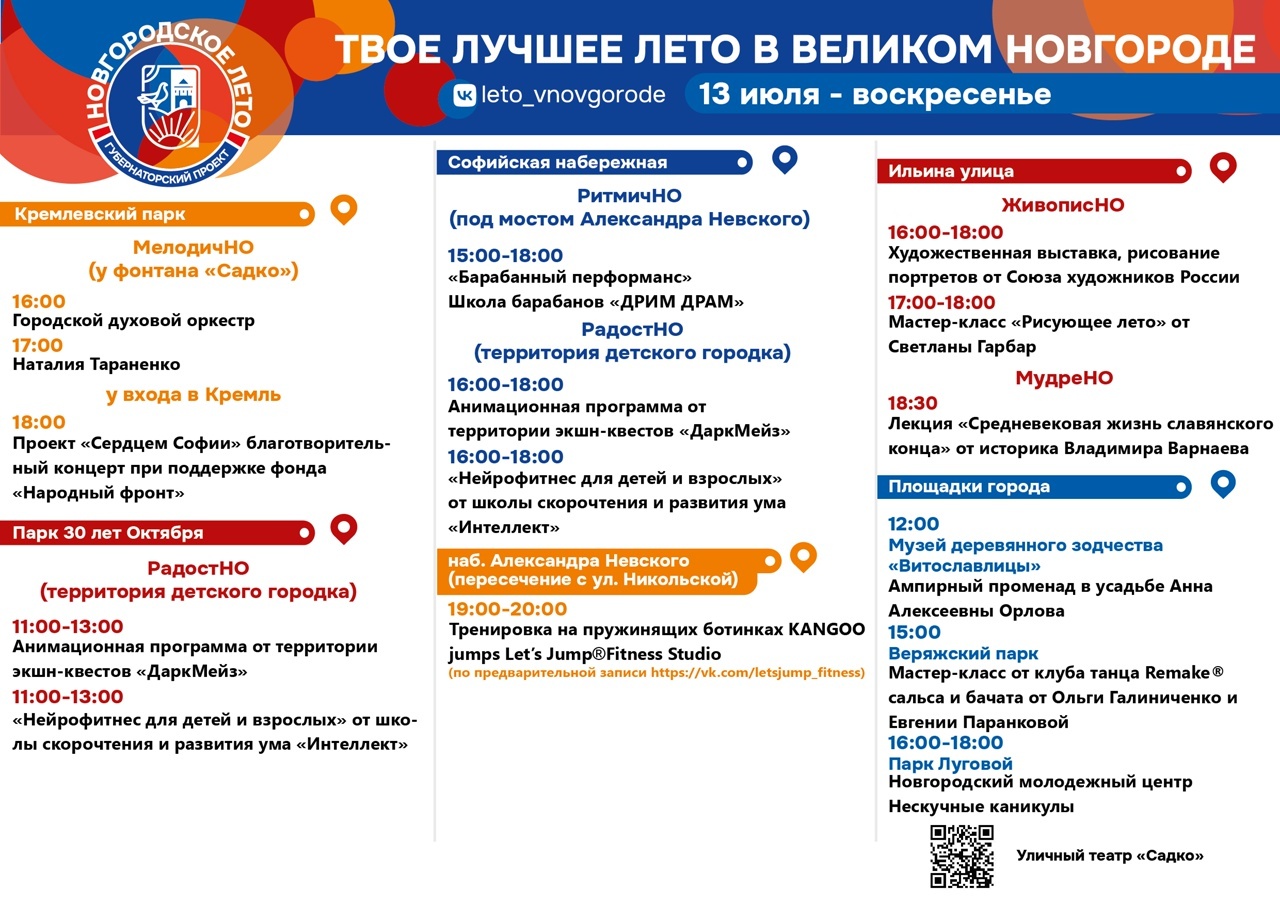 НОВГОРОДСКОЕ ЛЕТО
ГУБЕРНАТОРСКИЙ ПРОЕКТ

ТВОЕ ЛУЧШЕЕ ЛЕТО В ВЕЛИКОМ НОВГОРОДЕ

leto_vnovgorode

13 июля - воскресенье

Кремлевский парк

МелодичНО
(у фонтана «Садко»)

16:00
Городской духовой оркестр

17:00
Наталия Тараненко

у входа в Кремль

18:00
Проект «Сердцем Софии» благотворительный концерт при поддержке фонда «Народный фронт»

Парк 30 лет Октября

РадостНО
(территория детского городка)

11:00-13:00
Анимационная программа от территории экшн-квестов «ДаркМейз»

11:00-13:00
«Нейрофитнес для детей и взрослых» от школы скорочтения и развития ума «Интеллект»

Софийская набережная

РитмичНО
(под мостом Александра Невского)

15:00-18:00
«Барабанный перформанс»
Школа барабанов «ДРИМ ДРАМ»

РадостНО
(территория детского городка)

16:00-18:00
Анимационная программа от территории экшн-квестов «ДаркМейз»

16:00-18:00
«Нейрофитнес для детей и взрослых» от школы скорочтения и развития ума «Интеллект»

наб. Александра Невского
(пересечение с ул. Никольской)

19:00-20:00
Тренировка на пружинящих ботинках KANGOO jumps Let's Jump®Fitness Studio
(по предварительной записи https://vk.com/letsjump_fitness)

Ильина улица

ЖивописНО

16:00-18:00
Художественная выставка, рисование портретов от Союза художников России

17:00-18:00
Мастер-класс «Рисующее лето» от Светланы Гарбар

МудреНО

18:30
Лекция «Средневековая жизнь славянского конца» от историка Владимира Варнаева

Площадки города

12:00
Музей деревянного зодчества «Витославлицы»
Ампирный променад в усадьбе Анна Алексеевны Орлова

15:00
Веряжский парк
Мастер-класс от клуба танца Remake® сальса и бачата от Ольги Галиниченко и Евгении Паранковой

16:00-18:00
Парк Луговой
Новгородский молодежный центр
Нескучные каникулы

Уличный театр «Садко»